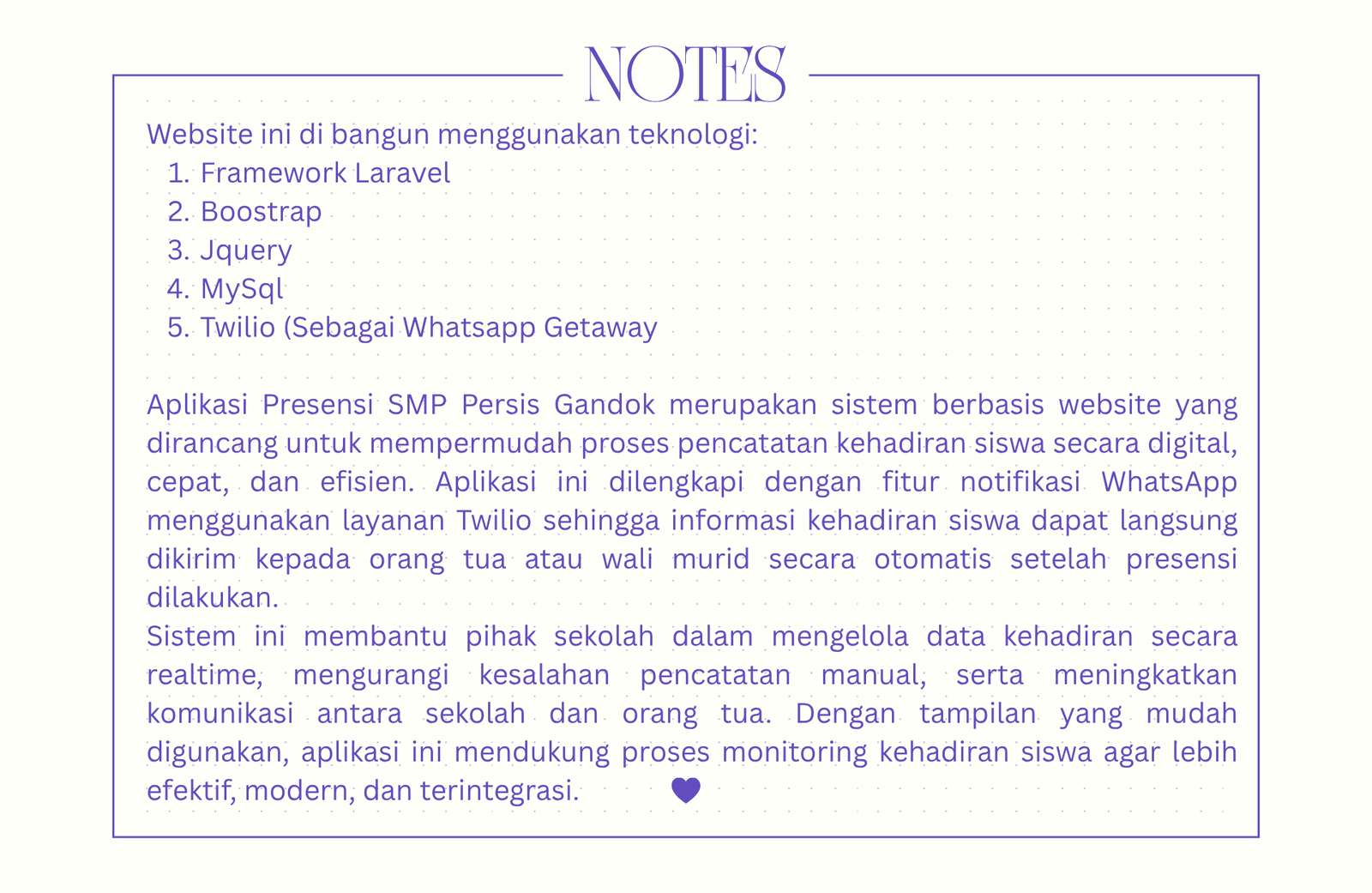 NOTES

Website ini di bangun menggunakan teknologi:
1. Framework Laravel
2. Boostrap
3. Jquery
4. MySql
5. Twilio (Sebagai Whatsapp Getaway

Aplikasi Presensi SMP Persis Gandok merupakan sistem berbasis website yang dirancang untuk mempermudah proses pencatatan kehadiran siswa secara digital, cepat, dan efisien. Aplikasi ini dilengkapi dengan fitur notifikasi WhatsApp menggunakan layanan Twilio sehingga informasi kehadiran siswa dapat langsung dikirim kepada orang tua atau wali murid secara otomatis setelah presensi dilakukan.
Sistem ini membantu pihak sekolah dalam mengelola data kehadiran secara realtime, mengurangi kesalahan pencatatan manual, serta meningkatkan komunikasi antara sekolah dan orang tua. Dengan tampilan yang mudah digunakan, aplikasi ini mendukung proses monitoring kehadiran siswa agar lebih efektif, modern, dan terintegrasi.